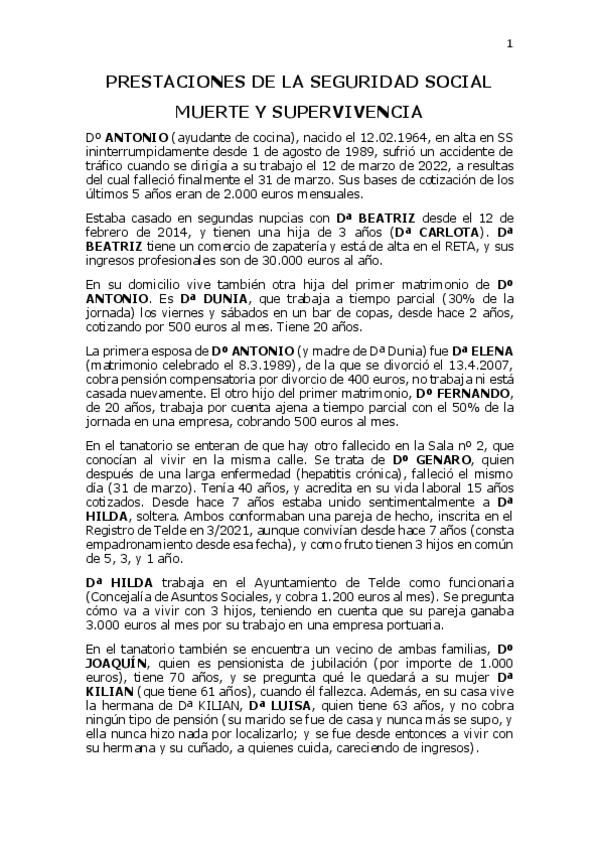 1

PRESTACIONES DE LA SEGURIDAD SOCIAL

MUERTE Y SUPERVIVENCIA

Dº ANTONIO (ayudante de cocina), nacido el 12.02.1964, en alta en SS ininterrumpidamente desde 1 de agosto de 1989, sufrió un accidente de tráfico cuando se dirigía a su trabajo el 12 de marzo de 2022, a resultas del cual falleció finalmente el 31 de marzo. Sus bases de cotización de los últimos 5 años eran de 2.000 euros mensuales.

Estaba casado en segundas nupcias con Dª BEATRIZ desde el 12 de febrero de 2014, y tienen una hija de 3 años (Dª CARLOTA). Dª BEATRIZ tiene un comercio de zapatería y está de alta en el RETA, y sus ingresos profesionales son de 30.000 euros al año.

En su domicilio vive también otra hija del primer matrimonio de Dº ANTONIO. Es Dª DUNIA, que trabaja a tiempo parcial (30% de la jornada) los viernes y sábados en un bar de copas, desde hace 2 años, cotizando por 500 euros al mes. Tiene 20 años.

La primera esposa de Dº ANTONIO (y madre de Dª Dunia) fue Dª ELENA (matrimonio celebrado el 8.3.1989), de la que se divorció el 13.4.2007, cobra pensión compensatoria por divorcio de 400 euros, no trabaja ni está casada nuevamente. El otro hijo del primer matrimonio, Dº FERNANDO, de 20 años, trabaja por cuenta ajena a tiempo parcial con el 50% de la jornada en una empresa, cobrando 500 euros al mes.

En el tanatorio se enteran de que hay otro fallecido en la Sala nº 2, que conocían al vivir en la misma calle. Se trata de Dº GENARO, quien después de una larga enfermedad (hepatitis crónica), falleció el mismo día (31 de marzo). Tenía 40 años, y acredita en su vida laboral 15 años cotizados. Desde hace 7 años estaba unido sentimentalmente a Dª HILDA, soltera. Ambos conformaban una pareja de hecho, inscrita en el Registro de Telde en 3/2021, aunque convivían desde hace 7 años (consta empadronamiento desde esa fecha), y como fruto tienen 3 hijos en común de 5, 3, y 1 año.

Dª HILDA trabaja en el Ayuntamiento de Telde como funcionaria (Concejalía de Asuntos Sociales, y cobra 1.200 euros al mes). Se pregunta cómo va a vivir con 3 hijos, teniendo en cuenta que su pareja ganaba 3.000 euros al mes por su trabajo en una empresa portuaria.

En el tanatorio también se encuentra un vecino de ambas familias, Dº JOAQUÍN, quien es pensionista de jubilación (por importe de 1.000 euros), tiene 70 años, y se pregunta qué le quedará a su mujer Dª KILIAN (que tiene 61 años), cuando él fallezca. Además, en su casa vive la hermana de Dª KILIAN, Dª LUISA, quien tiene 63 años, y no cobra ningún tipo de pensión (su marido se fue de casa y nunca más se supo, y ella nunca hizo nada por localizarlo; y se fue desde entonces a vivir con su hermana y su cuñado, a quienes cuida, careciendo de ingresos).